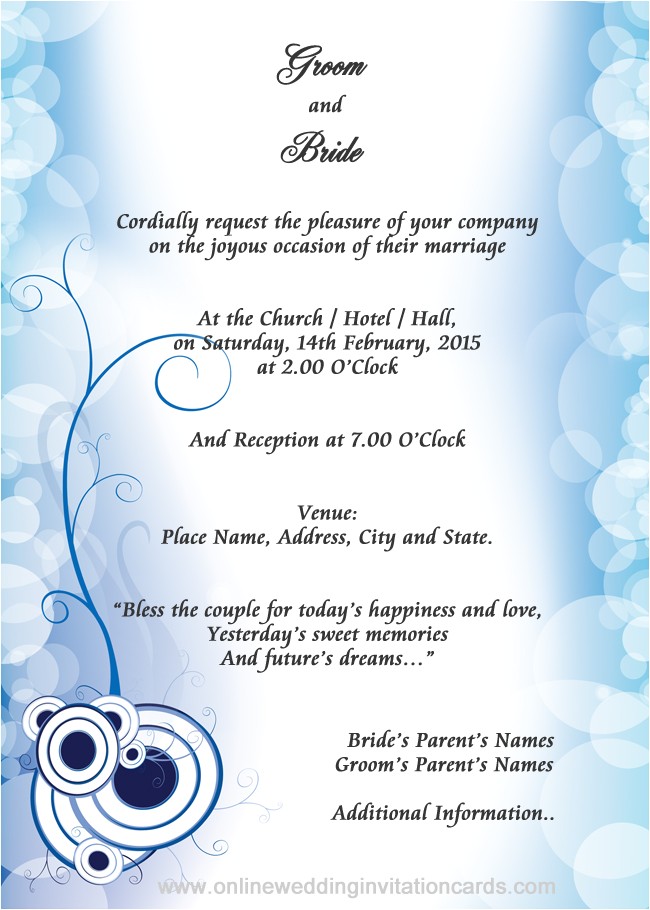 Groom

and

Bride

Cordially request the pleasure of your company on the joyous occasion of their marriage

At the Church / Hotel / Hall, on Saturday, 14th February, 2015 at 2.00 O'Clock

And Reception at 7.00 O'Clock

Venue:
Place Name, Address, City and State.

"Bless the couple for today's happiness and love, Yesterday's sweet memories And future's dreams…"

Bride's Parent's Names
Groom's Parent's Names

Additional Information..

www.onlineweddinginvitationcards.com